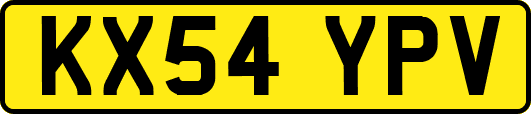 KX54 YPV